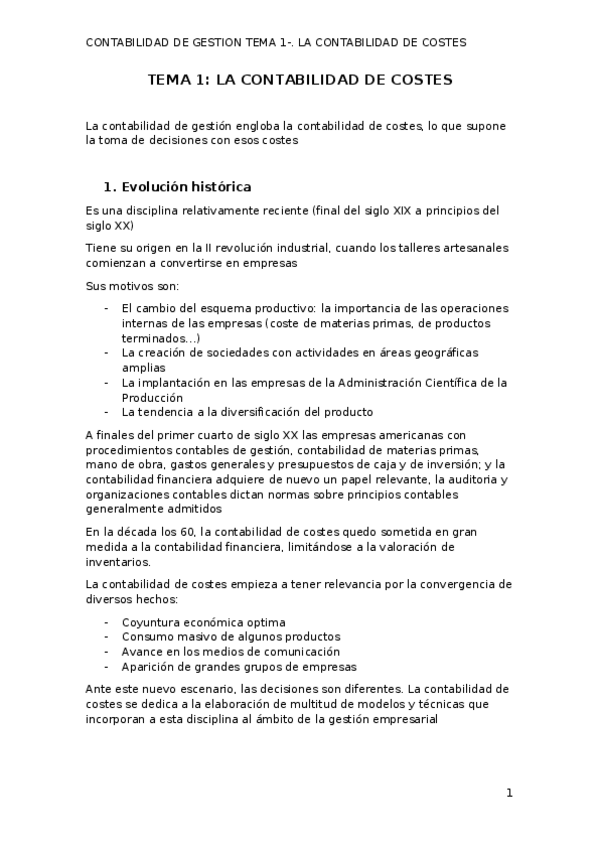 CONTABILIDAD DE GESTION TEMA 1-. LA CONTABILIDAD DE COSTES

TEMA 1: LA CONTABILIDAD DE COSTES

La contabilidad de gestión engloba la contabilidad de costes, lo que supone la toma de decisiones con esos costes

1. Evolución histórica

Es una disciplina relativamente reciente (final del siglo XIX a principios del siglo XX)

Tiene su origen en la II revolución industrial, cuando los talleres artesanales comienzan a convertirse en empresas

Sus motivos son:

- El cambio del esquema productivo: la importancia de las operaciones internas de las empresas (coste de materias primas, de productos terminados…)
- La creación de sociedades con actividades en áreas geográficas amplias
- La implantación en las empresas de la Administración Científica de la Producción
- La tendencia a la diversificación del producto

A finales del primer cuarto de siglo XX las empresas americanas con procedimientos contables de gestión, contabilidad de materias primas, mano de obra, gastos generales y presupuestos de caja y de inversión; y la contabilidad financiera adquiere de nuevo un papel relevante, la auditoria y organizaciones contables dictan normas sobre principios contables generalmente admitidos

En la década los 60, la contabilidad de costes quedo sometida en gran medida a la contabilidad financiera, limitándose a la valoración de inventarios.

La contabilidad de costes empieza a tener relevancia por la convergencia de diversos hechos:

- Coyuntura económica optima
- Consumo masivo de algunos productos
- Avance en los medios de comunicación
- Aparición de grandes grupos de empresas

Ante este nuevo escenario, las decisiones son diferentes. La contabilidad de costes se dedica a la elaboración de multitud de modelos y técnicas que incorporan a esta disciplina al ámbito de la gestión empresarial

1